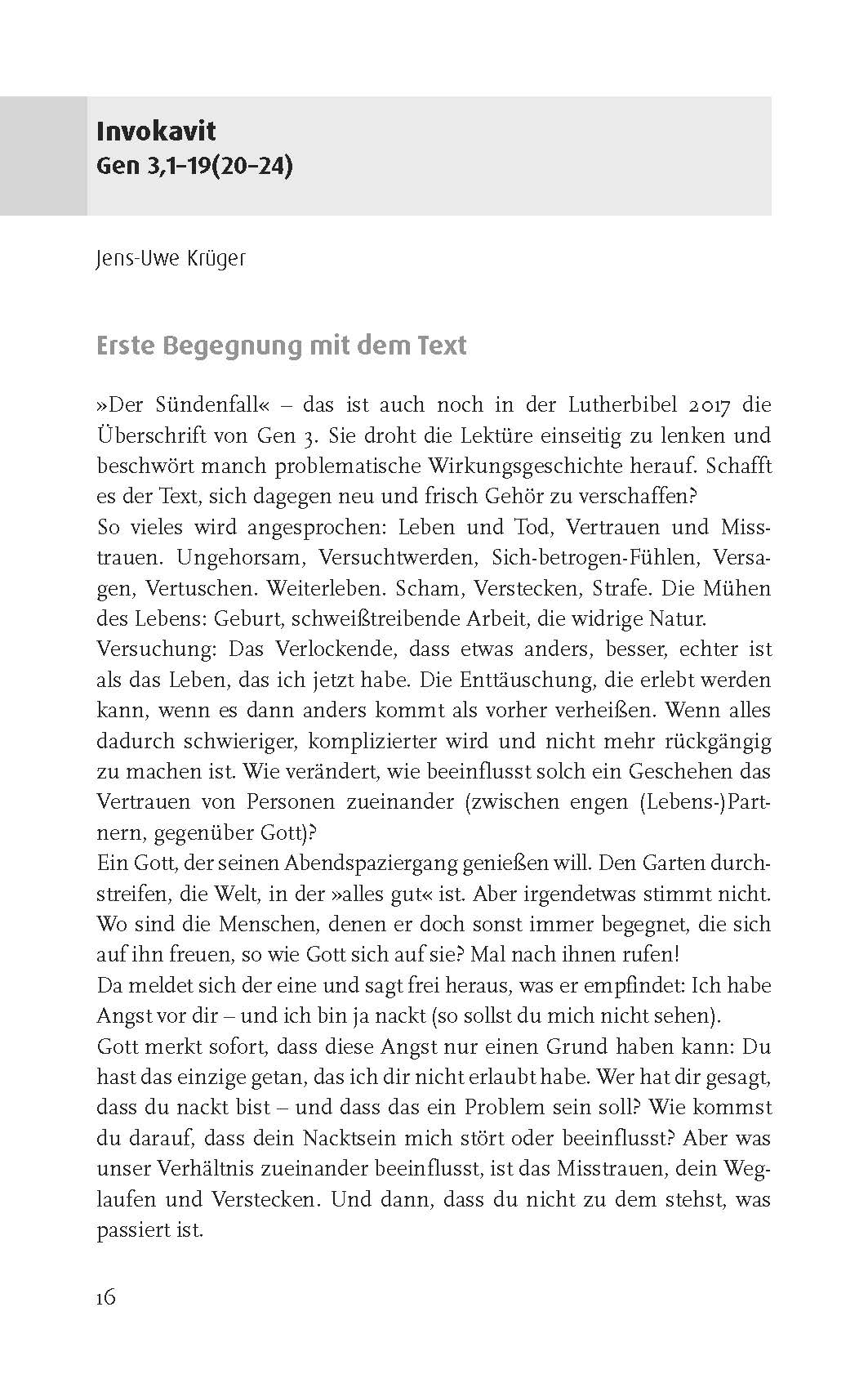 Invokavit
Gen 3,1–19(20–24)

Jens-Uwe Krüger

Erste Begegnung mit dem Text

»Der Sündenfall« – das ist auch noch in der Lutherbibel 2017 die Überschrift von Gen 3. Sie droht die Lektüre einseitig zu lenken und beschwört manch problematische Wirkungsgeschichte herauf. Schafft es der Text, sich dagegen neu und frisch Gehör zu verschaffen?
So vieles wird angesprochen: Leben und Tod, Vertrauen und Misstrauen. Ungehorsam, Versuchtwerden, Sich-betrogen-Fühlen, Versagen, Vertuschen. Weiterleben. Scham, Verstecken, Strafe. Die Mühen des Lebens: Geburt, schweißtreibende Arbeit, die widrige Natur.
Versuchung: Das Verlockende, dass etwas anders, besser, echter ist als das Leben, das ich jetzt habe. Die Enttäuschung, die erlebt werden kann, wenn es dann anders kommt als vorher verheißen. Wenn alles dadurch schwieriger, komplizierter wird und nicht mehr rückgängig zu machen ist. Wie verändert, wie beeinflusst solch ein Geschehen das Vertrauen von Personen zueinander (zwischen engen (Lebens-)Partnern, gegenüber Gott)?
Ein Gott, der seinen Abendspaziergang genießen will. Den Garten durchstreifen, die Welt, in der »alles gut« ist. Aber irgendetwas stimmt nicht. Wo sind die Menschen, denen er doch sonst immer begegnet, die sich auf ihn freuen, so wie Gott sich auf sie? Mal nach ihnen rufen!
Da meldet sich der eine und sagt frei heraus, was er empfindet: Ich habe Angst vor dir – und ich bin ja nackt (so sollst du mich nicht sehen).
Gott merkt sofort, dass diese Angst nur einen Grund haben kann: Du hast das einzige getan, das ich dir nicht erlaubt habe. Wer hat dir gesagt, dass du nackt bist – und dass das ein Problem sein soll? Wie kommst du darauf, dass dein Nacktsein mich stört oder beeinflusst? Aber was unser Verhältnis zueinander beeinflusst, ist das Misstrauen, dein Weglaufen und Verstecken. Und dann, dass du nicht zu dem stehst, was passiert ist.

16